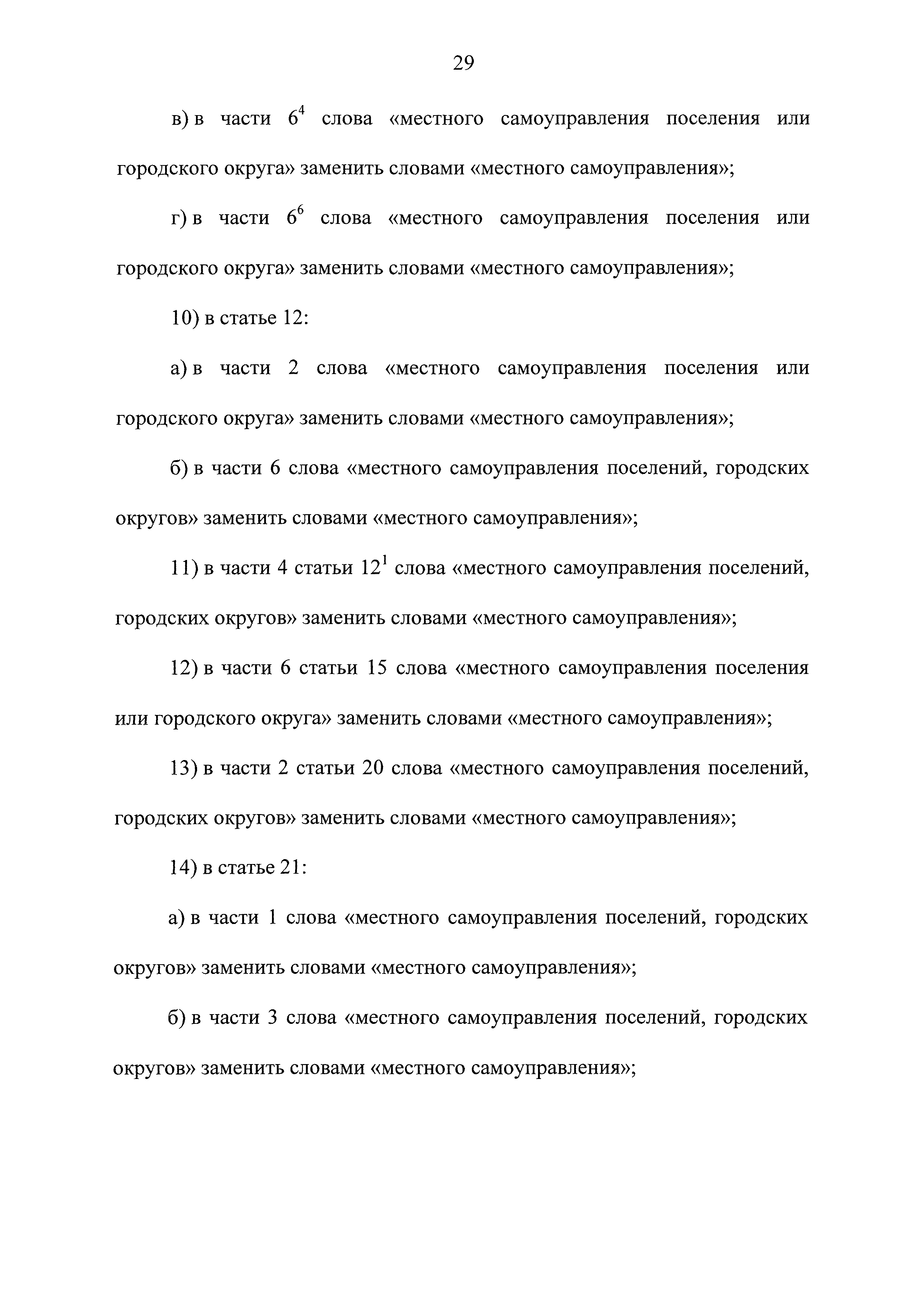 29

в) в части $6^4$ слова «местного самоуправления поселения или городского округа» заменить словами «местного самоуправления»;

г) в части $6^6$ слова «местного самоуправления поселения или городского округа» заменить словами «местного самоуправления»;

10) в статье 12:

а) в части 2 слова «местного самоуправления поселения или городского округа» заменить словами «местного самоуправления»;

б) в части 6 слова «местного самоуправления поселений, городских округов» заменить словами «местного самоуправления»;

11) в части 4 статьи $12^1$ слова «местного самоуправления поселений, городских округов» заменить словами «местного самоуправления»;

12) в части 6 статьи 15 слова «местного самоуправления поселения или городского округа» заменить словами «местного самоуправления»;

13) в части 2 статьи 20 слова «местного самоуправления поселений, городских округов» заменить словами «местного самоуправления»;

14) в статье 21:

а) в части 1 слова «местного самоуправления поселений, городских округов» заменить словами «местного самоуправления»;

б) в части 3 слова «местного самоуправления поселений, городских округов» заменить словами «местного самоуправления»;